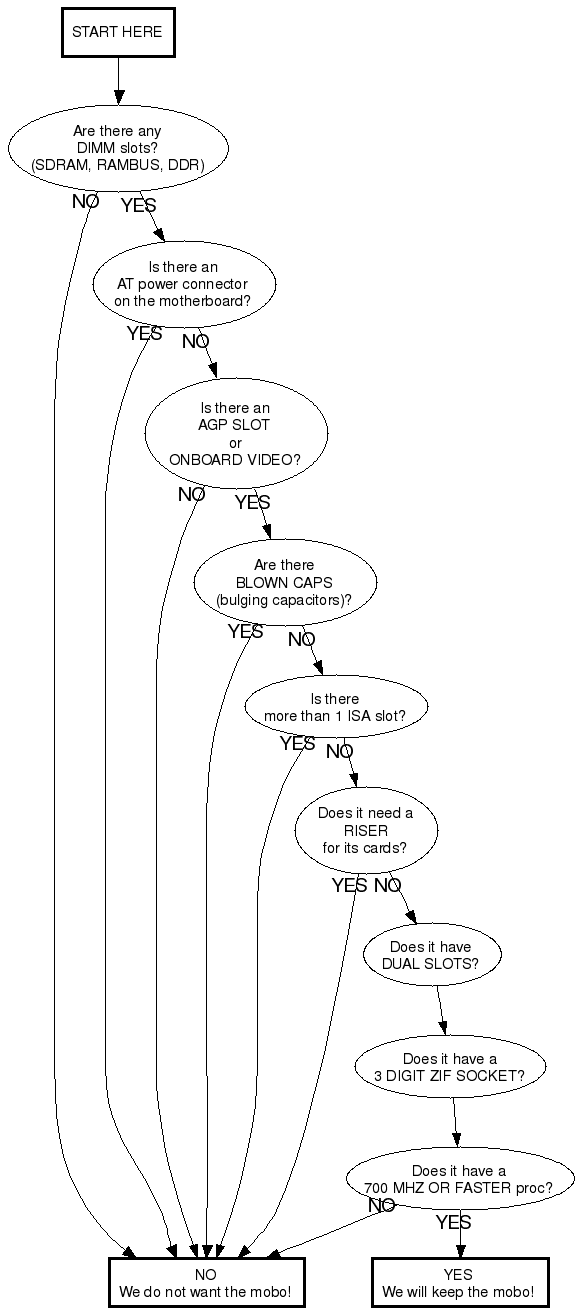 START HERE

Are there any DIMM slots? (SDRAM, RAMBUS, DDR)

NO

YES

Is there an AT power connector on the motherboard?

YES

NO

Is there an AGP SLOT or ONBOARD VIDEO?

NO

YES

Are there BLOWN CAPS (bulging capacitors)?

YES

NO

Is there more than 1 ISA slot?

YES

NO

Does it need a RISER for its cards?

YES

NO

Does it have DUAL SLOTS?

Does it have a 3 DIGIT ZIF SOCKET?

Does it have a 700 MHZ OR FASTER proc?

NO

YES

NO
We do not want the mobo!

YES
We will keep the mobo!